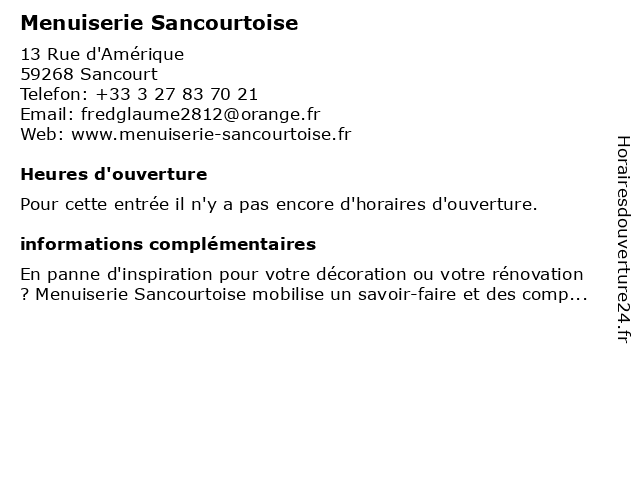 Menuiserie Sancourtoise

13 Rue d'Amérique
59268 Sancourt
Telefon: +33 3 27 83 70 21
Email: fredglaume2812@orange.fr
Web: www.menuiserie-sancourtoise.fr

Heures d'ouverture

Pour cette entrée il n'y a pas encore d'horaires d'ouverture.

informations complémentaires

En panne d'inspiration pour votre décoration ou votre rénovation ? Menuiserie Sancourtoise mobilise un savoir-faire et des comp...

Horairesdouverture24.fr